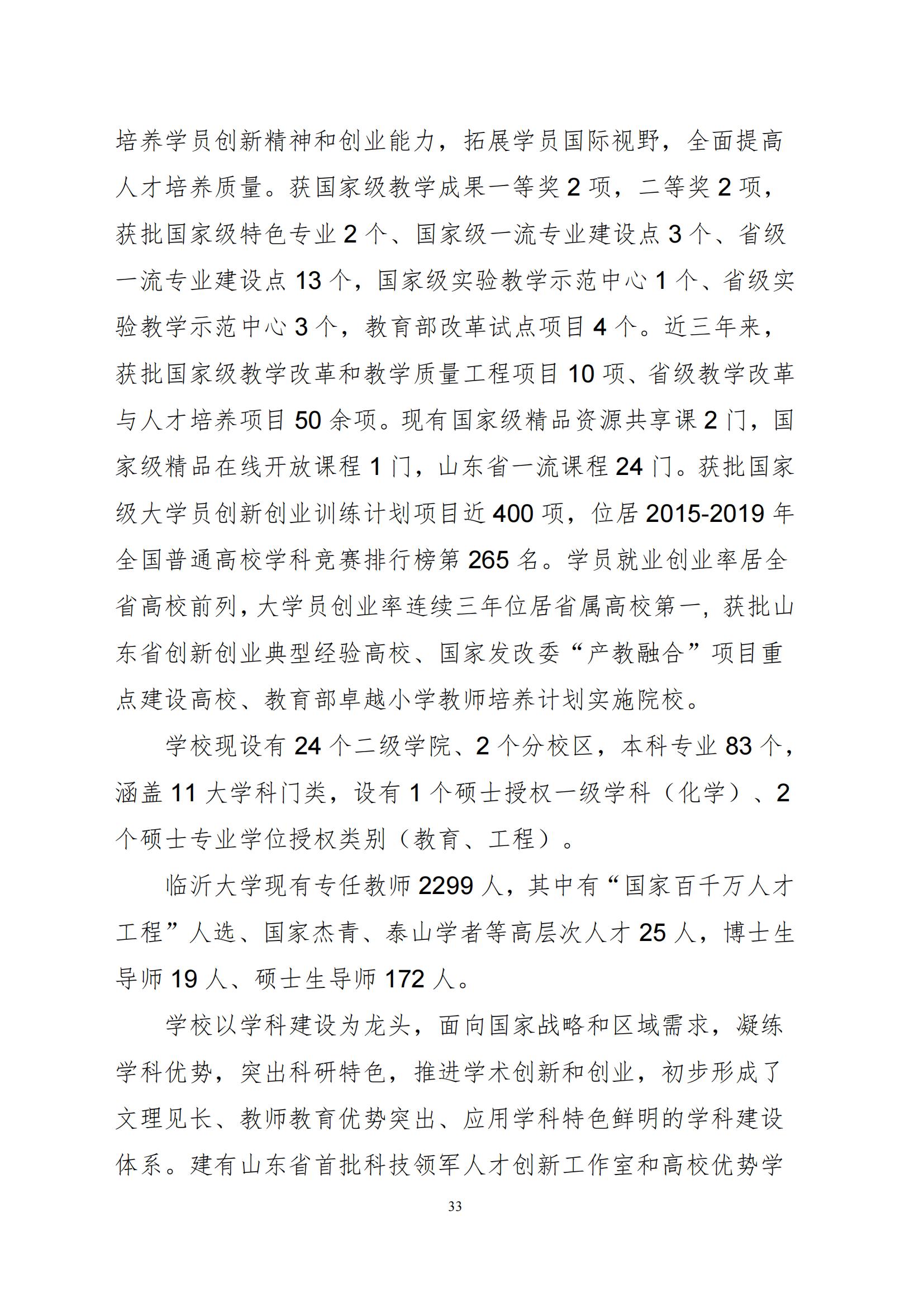 培养学员创新精神和创业能力，拓展学员国际视野，全面提高人才培养质量。获国家级教学成果一等奖 2 项，二等奖 2 项，获批国家级特色专业 2 个、国家级一流专业建设点 3 个、省级一流专业建设点 13 个，国家级实验教学示范中心 1 个、省级实验教学示范中心 3 个，教育部改革试点项目 4 个。近三年来，获批国家级教学改革和教学质量工程项目 10 项、省级教学改革与人才培养项目 50 余项。现有国家级精品资源共享课 2 门，国家级精品在线开放课程 1 门，山东省一流课程 24 门。获批国家级大学员创新创业训练计划项目近 400 项，位居 2015-2019 年全国普通高校学科竞赛排行榜第 265 名。学员就业创业率居全省高校前列，大学员创业率连续三年位居省属高校第一，获批山东省创新创业典型经验高校、国家发改委“产教融合”项目重点建设高校、教育部卓越小学教师培养计划实施院校。

学校现设有 24 个二级学院、2 个分校区，本科专业 83 个，涵盖 11 大学科门类，设有 1 个硕士授权一级学科（化学）、2 个硕士专业学位授权类别（教育、工程）。

临沂大学现有专任教师 2299 人，其中有“国家百千万人才工程”人选、国家杰青、泰山学者等高层次人才 25 人，博士生导师 19 人、硕士生导师 172 人。

学校以学科建设为龙头，面向国家战略和区域需求，凝练学科优势，突出科研特色，推进学术创新和创业，初步形成了文理见长、教师教育优势突出、应用学科特色鲜明的学科建设体系。建有山东省首批科技领军人才创新工作室和高校优势学

33